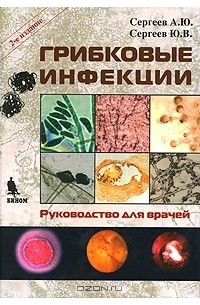 2-е издание

Сергеев А.Ю.
Сергеев Ю.В.

ГРИБКОВЫЕ ИНФЕКЦИИ

БИНОМ

Руководство для врачей

OZON.ru